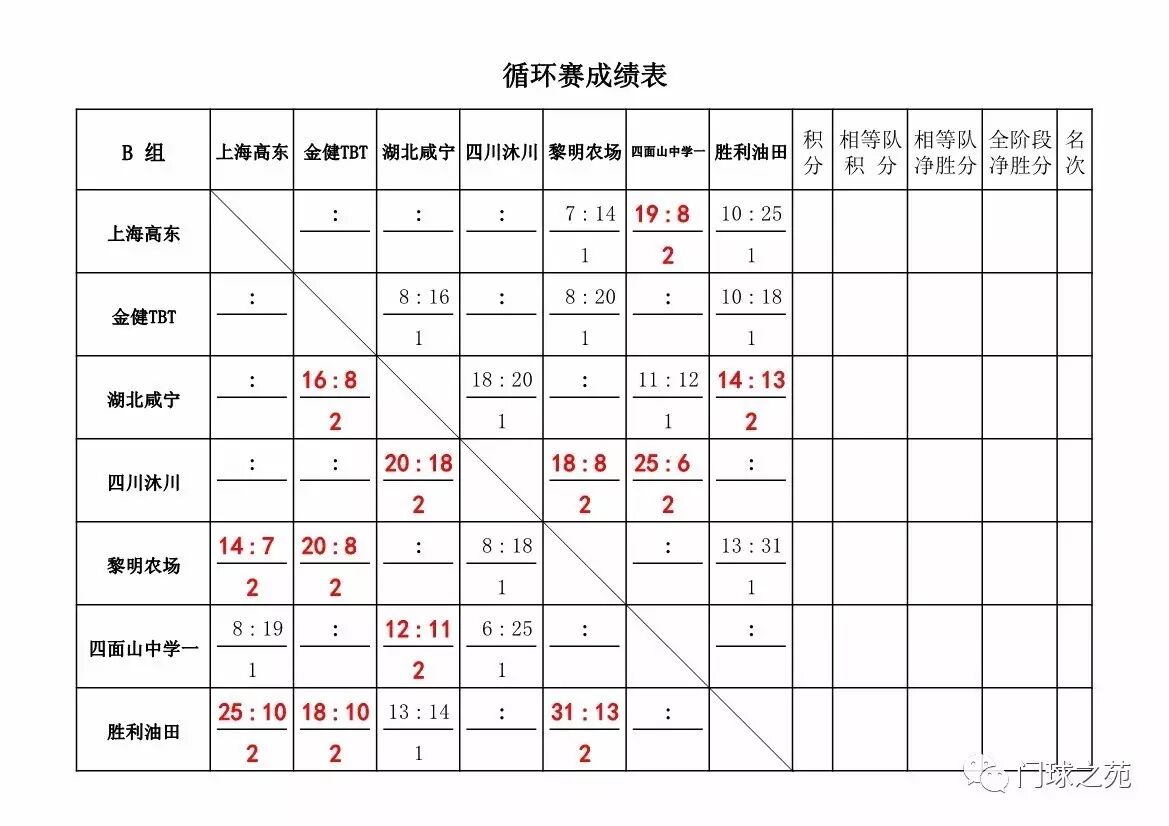 循环赛成绩表

| B 组 | 上海高东 | 金健TBT | 湖北咸宁 | 四川沐川 | 黎明农场 | 四面山中学一 | 胜利油田 | 积分 | 相等队积 分 | 相等队净胜分 | 全阶段净胜分 | 名次 |
|---|---|---|---|---|---|---|---|---|---|---|---|---|
| 上海高东 | | : | : | : | 7 : 14 1 | 19 : 8 2 | 10 : 25 1 | | | | | |
| 金健TBT | : | | 8 : 16 1 | : | 8 : 20 1 | : | 10 : 18 1 | | | | | |
| 湖北咸宁 | : | 16 : 8 2 | | 18 : 20 1 | : | 11 : 12 1 | 14 : 13 2 | | | | | |
| 四川沐川 | : | : | 20 : 18 2 | | 18 : 8 2 | 25 : 6 2 | : | | | | | |
| 黎明农场 | 14 : 7 2 | 20 : 8 2 | : | 8 : 18 1 | | : | 13 : 31 1 | | | | | |
| 四面山中学一 | 8 : 19 1 | : | 12 : 11 2 | 6 : 25 1 | : | | : | | | | | |
| 胜利油田 | 25 : 10 2 | 18 : 10 2 | 13 : 14 1 | : | 31 : 13 2 | : | | | | | | |

门球之苑